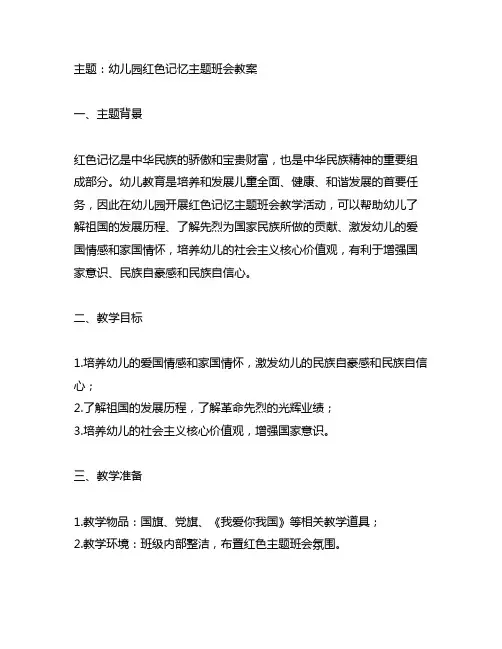 主题：幼儿园红色记忆主题班会教案

一、主题背景

红色记忆是中华民族的骄傲和宝贵财富，也是中华民族精神的重要组成部分。幼儿教育是培养和发展儿童全面、健康、和谐发展的首要任务，因此在幼儿园开展红色记忆主题班会教学活动，可以帮助幼儿了解祖国的发展历程、了解先烈为国家民族所做的贡献、激发幼儿的爱国情感和家国情怀，培养幼儿的社会主义核心价值观，有利于增强国家意识、民族自豪感和民族自信心。

二、教学目标

1.培养幼儿的爱国情感和家国情怀，激发幼儿的民族自豪感和民族自信心；
2.了解祖国的发展历程，了解革命先烈的光辉业绩；
3.培养幼儿的社会主义核心价值观，增强国家意识。

三、教学准备

1.教学物品：国旗、党旗、《我爱你我国》等相关教学道具；
2.教学环境：班级内部整洁，布置红色主题班会氛围。